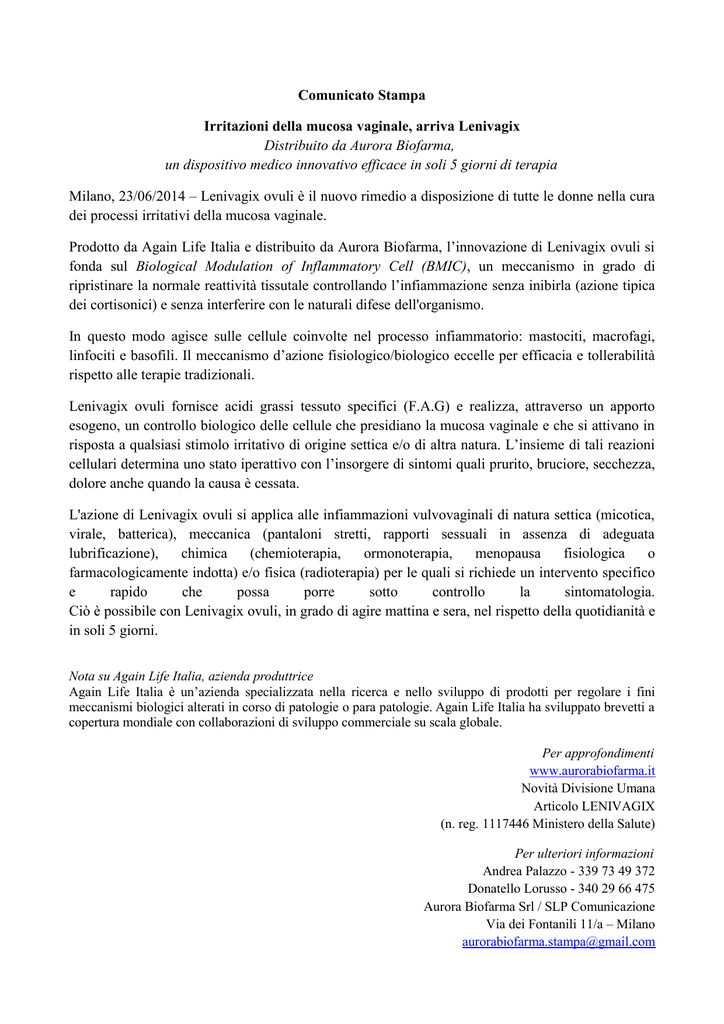 Comunicato Stampa

Irritazioni della mucosa vaginale, arriva Lenivagix
Distribuito da Aurora Biofarma,
un dispositivo medico innovativo efficace in soli 5 giorni di terapia

Milano, 23/06/2014 – Lenivagix ovuli è il nuovo rimedio a disposizione di tutte le donne nella cura dei processi irritativi della mucosa vaginale.

Prodotto da Again Life Italia e distribuito da Aurora Biofarma, l'innovazione di Lenivagix ovuli si fonda sul Biological Modulation of Inflammatory Cell (BMIC), un meccanismo in grado di ripristinare la normale reattività tissutale controllando l'infiammazione senza inibirla (azione tipica dei cortisonici) e senza interferire con le naturali difese dell'organismo.

In questo modo agisce sulle cellule coinvolte nel processo infiammatorio: mastociti, macrofagi, linfociti e basofili. Il meccanismo d'azione fisiologico/biologico eccelle per efficacia e tollerabilità rispetto alle terapie tradizionali.

Lenivagix ovuli fornisce acidi grassi tessuto specifici (F.A.G) e realizza, attraverso un apporto esogeno, un controllo biologico delle cellule che presidiano la mucosa vaginale e che si attivano in risposta a qualsiasi stimolo irritativo di origine settica e/o di altra natura. L'insieme di tali reazioni cellulari determina uno stato iperattivo con l'insorgere di sintomi quali prurito, bruciore, secchezza, dolore anche quando la causa è cessata.

L'azione di Lenivagix ovuli si applica alle infiammazioni vulvovaginali di natura settica (micotica, virale, batterica), meccanica (pantaloni stretti, rapporti sessuali in assenza di adeguata lubrificazione), chimica (chemioterapia, ormonoterapia, menopausa fisiologica o farmacologicamente indotta) e/o fisica (radioterapia) per le quali si richiede un intervento specifico e rapido che possa porre sotto controllo la sintomatologia.
Ciò è possibile con Lenivagix ovuli, in grado di agire mattina e sera, nel rispetto della quotidianità e in soli 5 giorni.

Nota su Again Life Italia, azienda produttrice
Again Life Italia è un'azienda specializzata nella ricerca e nello sviluppo di prodotti per regolare i fini meccanismi biologici alterati in corso di patologie o para patologie. Again Life Italia ha sviluppato brevetti a copertura mondiale con collaborazioni di sviluppo commerciale su scala globale.

Per approfondimenti
www.aurorabiofarma.it
Novità Divisione Umana
Articolo LENIVAGIX
(n. reg. 1117446 Ministero della Salute)

Per ulteriori informazioni
Andrea Palazzo - 339 73 49 372
Donatello Lorusso - 340 29 66 475
Aurora Biofarma Srl / SLP Comunicazione
Via dei Fontanili 11/a – Milano
aurorabiofarma.stampa@gmail.com